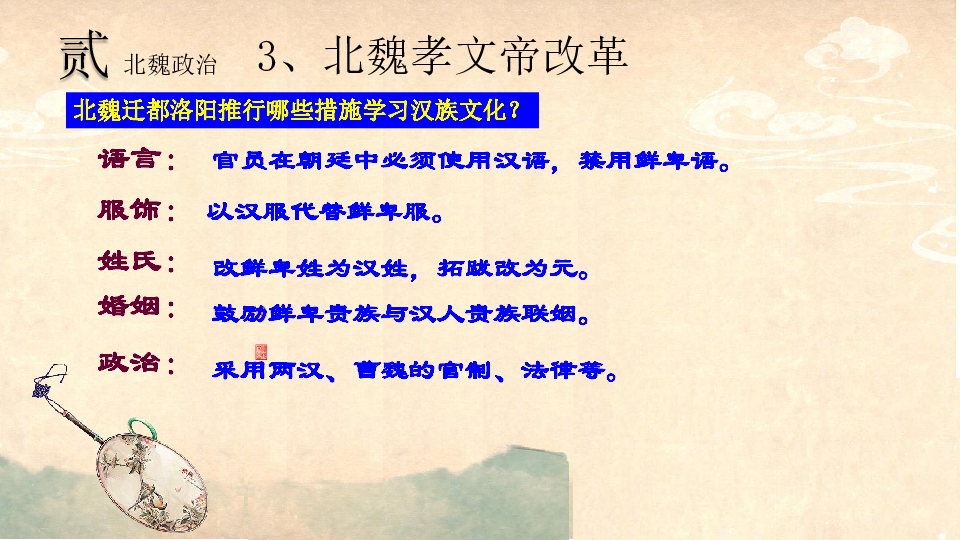 贰 北魏政治 3、北魏孝文帝改革

北魏迁都洛阳推行哪些措施学习汉族文化？

语言： 官员在朝廷中必须使用汉语，禁用鲜卑语。

服饰： 以汉服代替鲜卑服。

姓氏： 改鲜卑姓为汉姓，拓跋改为元。

婚姻： 鼓励鲜卑贵族与汉人贵族联姻。

政治： 采用两汉、曹魏的官制、法律等。